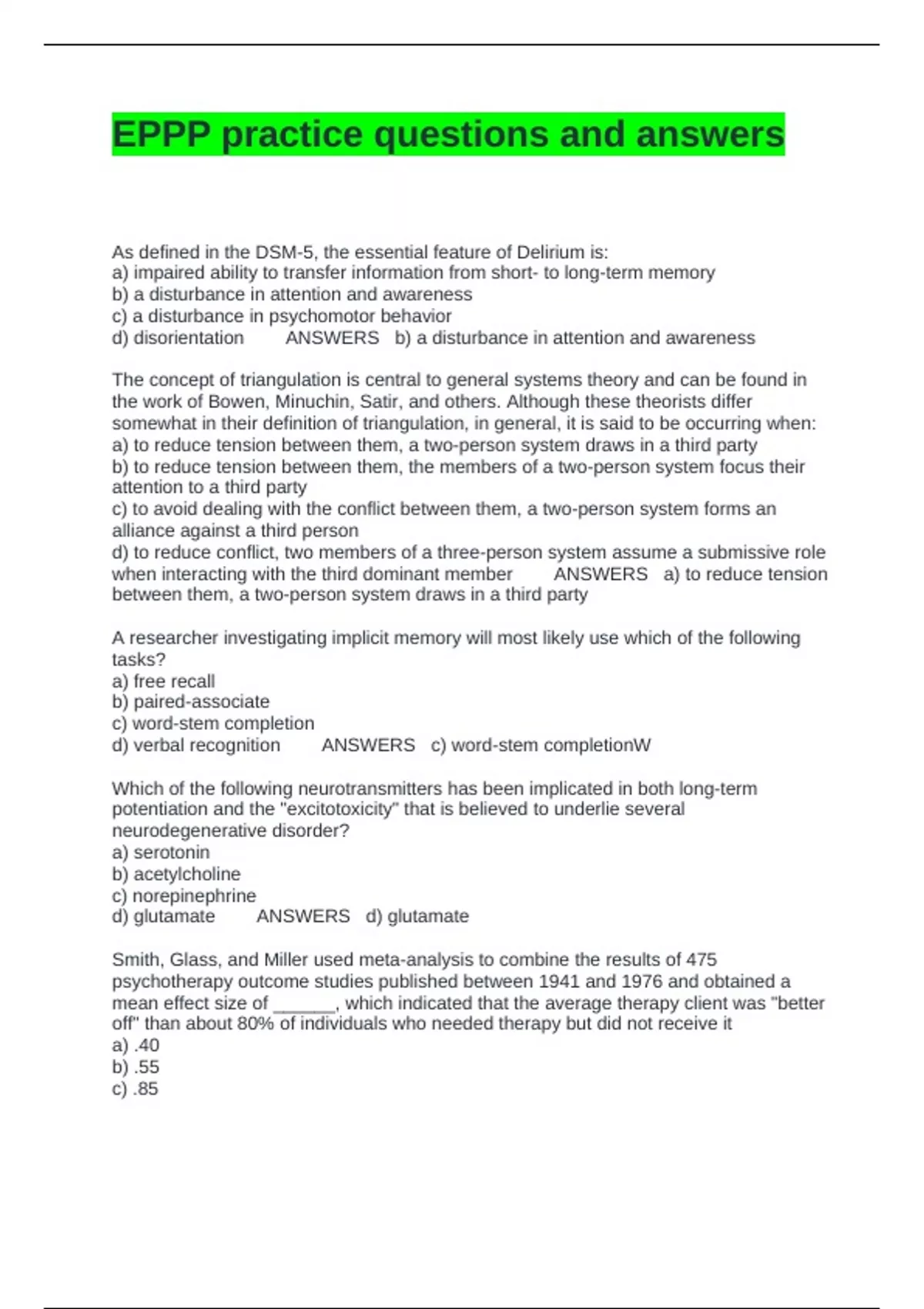 EPPP practice questions and answers

As defined in the DSM-5, the essential feature of Delirium is:
a) impaired ability to transfer information from short- to long-term memory
b) a disturbance in attention and awareness
c) a disturbance in psychomotor behavior
d) disorientation ANSWERS b) a disturbance in attention and awareness

The concept of triangulation is central to general systems theory and can be found in the work of Bowen, Minuchin, Satir, and others. Although these theorists differ somewhat in their definition of triangulation, in general, it is said to be occurring when:
a) to reduce tension between them, a two-person system draws in a third party
b) to reduce tension between them, the members of a two-person system focus their attention to a third party
c) to avoid dealing with the conflict between them, a two-person system forms an alliance against a third person
d) to reduce conflict, two members of a three-person system assume a submissive role when interacting with the third dominant member ANSWERS a) to reduce tension between them, a two-person system draws in a third party

A researcher investigating implicit memory will most likely use which of the following tasks?
a) free recall
b) paired-associate
c) word-stem completion
d) verbal recognition ANSWERS c) word-stem completionW

Which of the following neurotransmitters has been implicated in both long-term potentiation and the "excitotoxicity" that is believed to underlie several neurodegenerative disorder?
a) serotonin
b) acetylcholine
c) norepinephrine
d) glutamate ANSWERS d) glutamate

Smith, Glass, and Miller used meta-analysis to combine the results of 475 psychotherapy outcome studies published between 1941 and 1976 and obtained a mean effect size of ______, which indicated that the average therapy client was "better off" than about 80% of individuals who needed therapy but did not receive it
a) .40
b) .55
c) .85